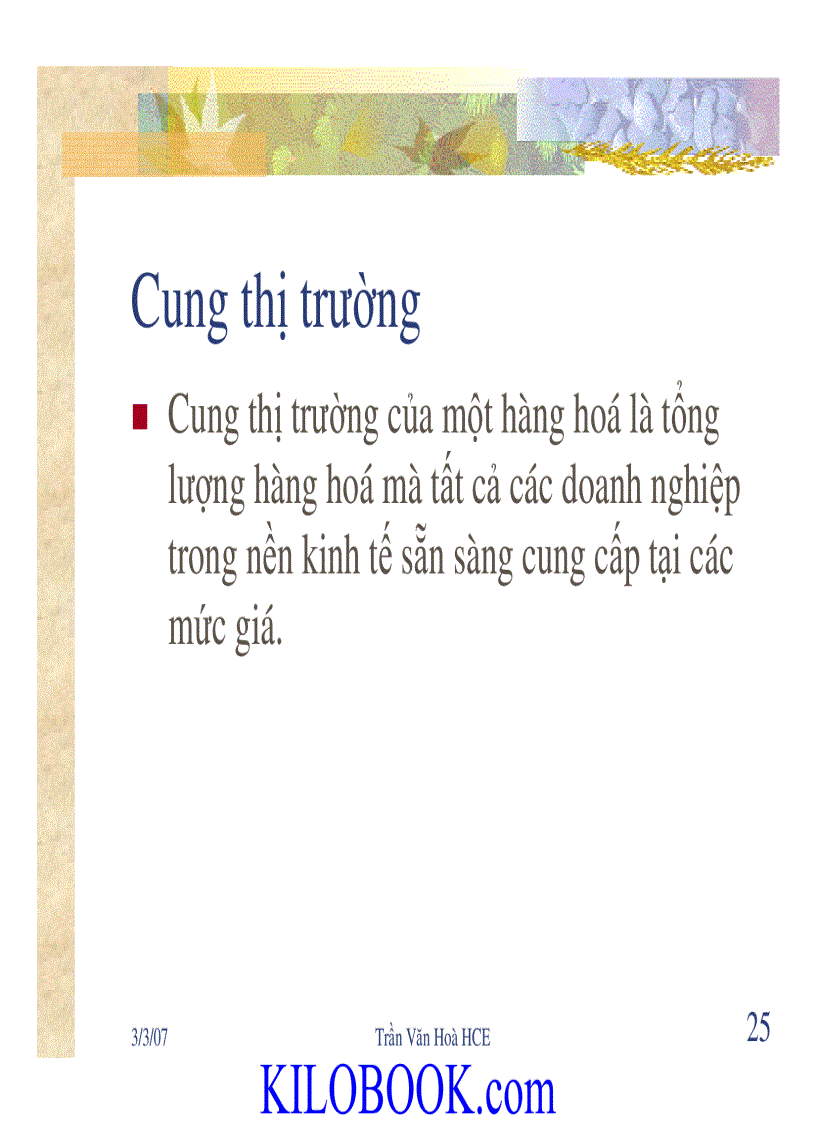 Cung thị trường

Cung thị trường của một hàng hoá là tổng lượng hàng hoá mà tất cả các doanh nghiệp trong nền kinh tế sẵn sàng cung cấp tại các mức giá.

3/3/07

Trần Văn Hoà HCE

25

KILOBOOK.com